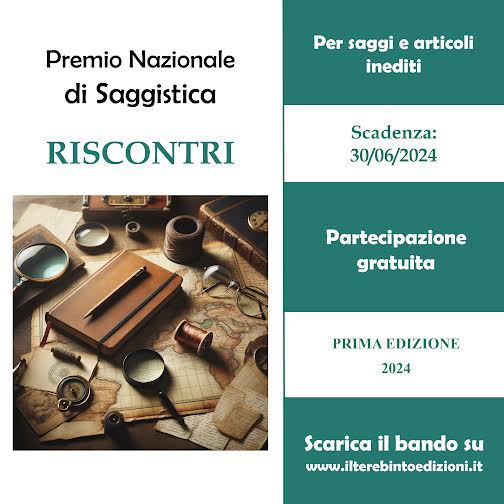 Premio Nazionale di Saggistica

RISCONTRI

Per saggi e articoli inediti

Scadenza: 30/06/2024

Partecipazione gratuita

PRIMA EDIZIONE
2024

Scarica il bando su
www.ilterebintoedizioni.it